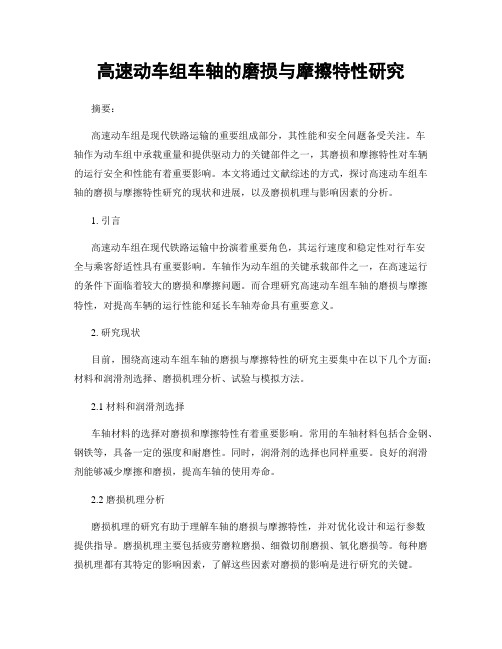 高速动车组车轴的磨损与摩擦特性研究

摘要：

高速动车组是现代铁路运输的重要组成部分，其性能和安全问题备受关注。车轴作为动车组中承载重量和提供驱动力的关键部件之一，其磨损和摩擦特性对车辆的运行安全和性能有着重要影响。本文将通过文献综述的方式，探讨高速动车组车轴的磨损与摩擦特性研究的现状和进展，以及磨损机理与影响因素的分析。

1. 引言

高速动车组在现代铁路运输中扮演着重要角色，其运行速度和稳定性对行车安全与乘客舒适性具有重要影响。车轴作为动车组的关键承载部件之一，在高速运行的条件下面临着较大的磨损和摩擦问题。而合理研究高速动车组车轴的磨损与摩擦特性，对提高车辆的运行性能和延长车轴寿命具有重要意义。

2. 研究现状

目前，围绕高速动车组车轴的磨损与摩擦特性的研究主要集中在以下几个方面：材料和润滑剂选择、磨损机理分析、试验与模拟方法。

2.1 材料和润滑剂选择

车轴材料的选择对磨损和摩擦特性有着重要影响。常用的车轴材料包括合金钢、钢铁等，具备一定的强度和耐磨性。同时，润滑剂的选择也同样重要。良好的润滑剂能够减少摩擦和磨损，提高车轴的使用寿命。

2.2 磨损机理分析

磨损机理的研究有助于理解车轴的磨损与摩擦特性，并对优化设计和运行参数提供指导。磨损机理主要包括疲劳磨粒磨损、细微切削磨损、氧化磨损等。每种磨损机理都有其特定的影响因素，了解这些因素对磨损的影响是进行研究的关键。